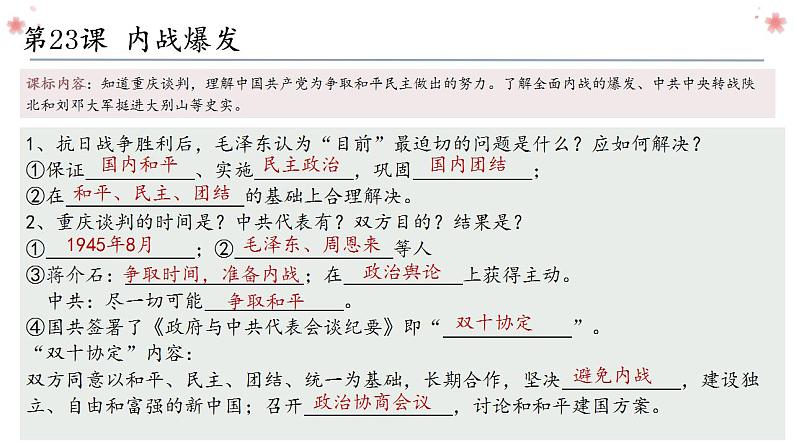 第23课 内战爆发

课标内容：知道重庆谈判，理解中国共产党为争取和平民主做出的努力。了解全面内战的爆发、中共中央转战陕北和刘邓大军挺进大别山等史实。

1、抗日战争胜利后，毛泽东认为“目前”最迫切的问题是什么？应如何解决？
①保证 国内和平 、实施 民主政治 ，巩固 国内团结 ；
②在 和平、民主、团结 的基础上合理解决。
2、重庆谈判的时间是？中共代表有？双方目的？结果是？
① 1945年8月 ；② 毛泽东、周恩来 等人
③蒋介石：争取时间，准备内战；在 政治舆论 上获得主动。
中共：尽一切可能 争取和平 。
④国共签署了《政府与中共代表会谈纪要》即“ 双十协定 ”。
“双十协定”内容：
双方同意以和平、民主、团结、统一为基础，长期合作，坚决 避免内战 ，建设独立、自由和富强的新中国；召开 政治协商会议 ，讨论和和平建国方案。